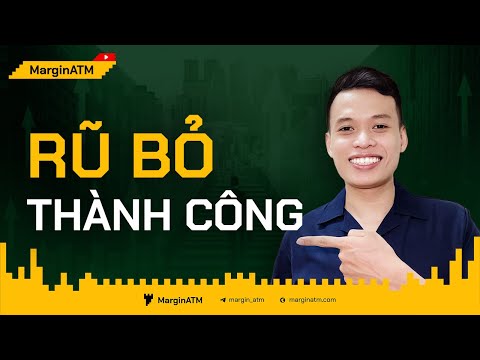 MarginATM

RŨ BỎ
THÀNH CÔNG

MarginATM margin_atm marginatm.com